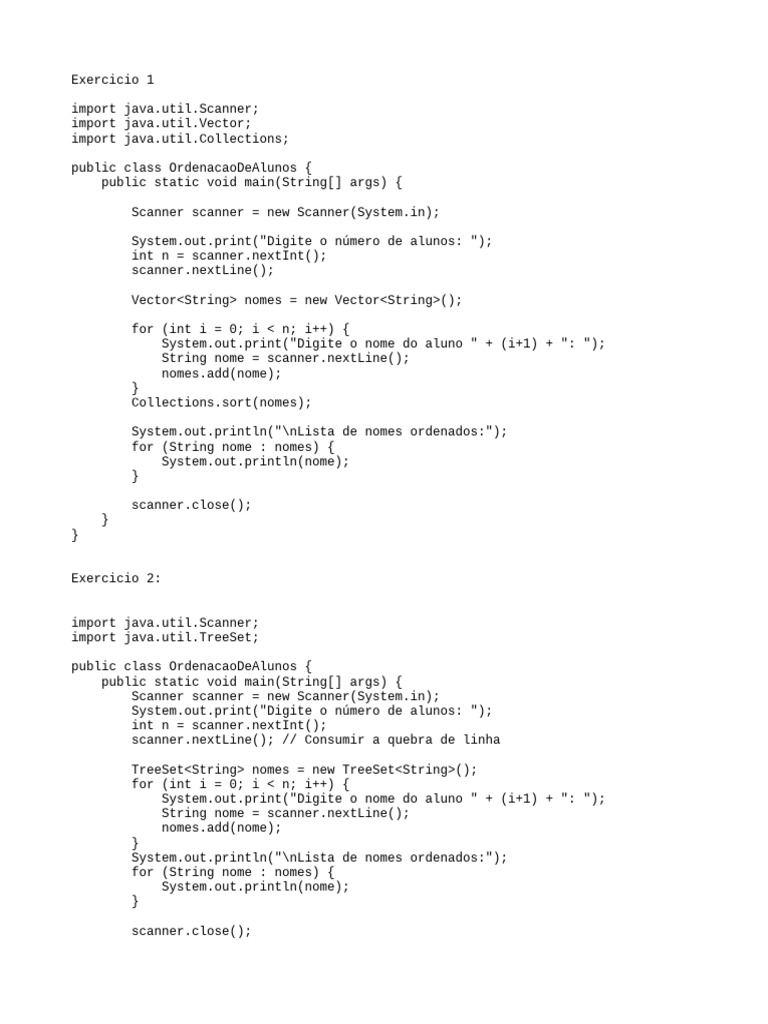 Exercicio 1

import java.util.Scanner;
import java.util.Vector;
import java.util.Collections;

public class OrdenacaoDeAlunos {
    public static void main(String[] args) {

        Scanner scanner = new Scanner(System.in);

        System.out.print("Digite o número de alunos: ");
        int n = scanner.nextInt();
        scanner.nextLine();

        Vector<String> nomes = new Vector<String>();

        for (int i = 0; i < n; i++) {
            System.out.print("Digite o nome do aluno " + (i+1) + ": ");
            String nome = scanner.nextLine();
            nomes.add(nome);
        }
        Collections.sort(nomes);

        System.out.println("\nLista de nomes ordenados:");
        for (String nome : nomes) {
            System.out.println(nome);
        }

        scanner.close();
    }
}

Exercicio 2:

import java.util.Scanner;
import java.util.TreeSet;

public class OrdenacaoDeAlunos {
    public static void main(String[] args) {
        Scanner scanner = new Scanner(System.in);
        System.out.print("Digite o número de alunos: ");
        int n = scanner.nextInt();
        scanner.nextLine(); // Consumir a quebra de linha

        TreeSet<String> nomes = new TreeSet<String>();
        for (int i = 0; i < n; i++) {
            System.out.print("Digite o nome do aluno " + (i+1) + ": ");
            String nome = scanner.nextLine();
            nomes.add(nome);
        }
        System.out.println("\nLista de nomes ordenados:");
        for (String nome : nomes) {
            System.out.println(nome);
        }

        scanner.close();